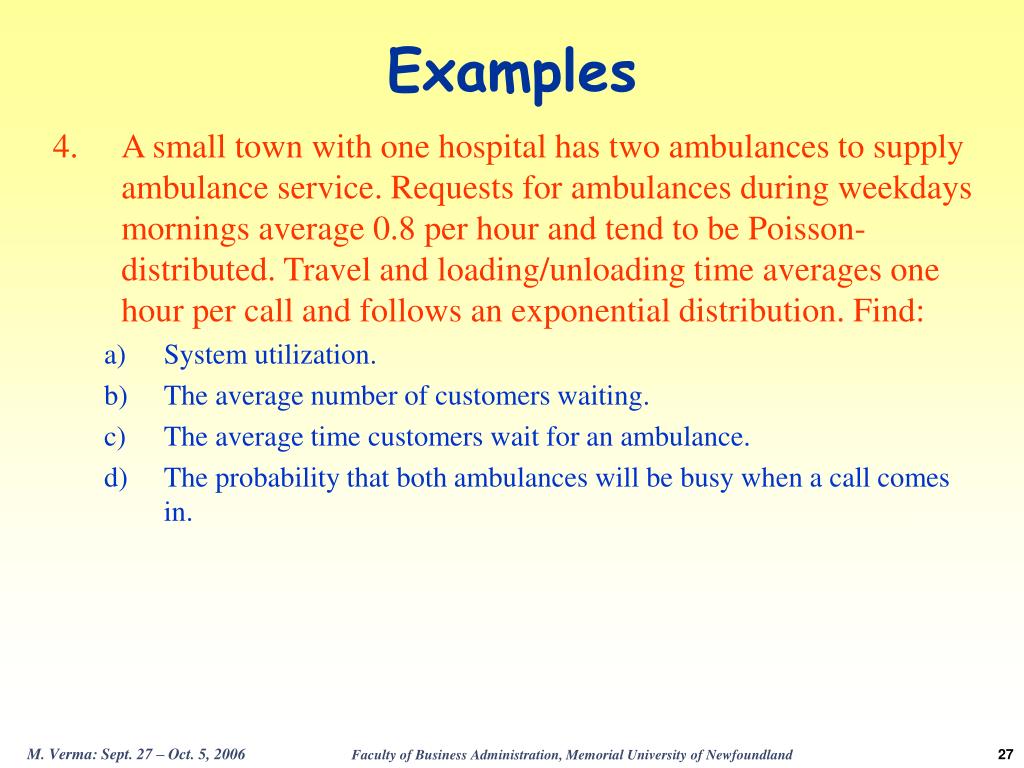 Examples

4. A small town with one hospital has two ambulances to supply ambulance service. Requests for ambulances during weekdays mornings average 0.8 per hour and tend to be Poisson-distributed. Travel and loading/unloading time averages one hour per call and follows an exponential distribution. Find:

a) System utilization.

b) The average number of customers waiting.

c) The average time customers wait for an ambulance.

d) The probability that both ambulances will be busy when a call comes in.

M. Verma: Sept. 27 – Oct. 5, 2006

Faculty of Business Administration, Memorial University of Newfoundland

27